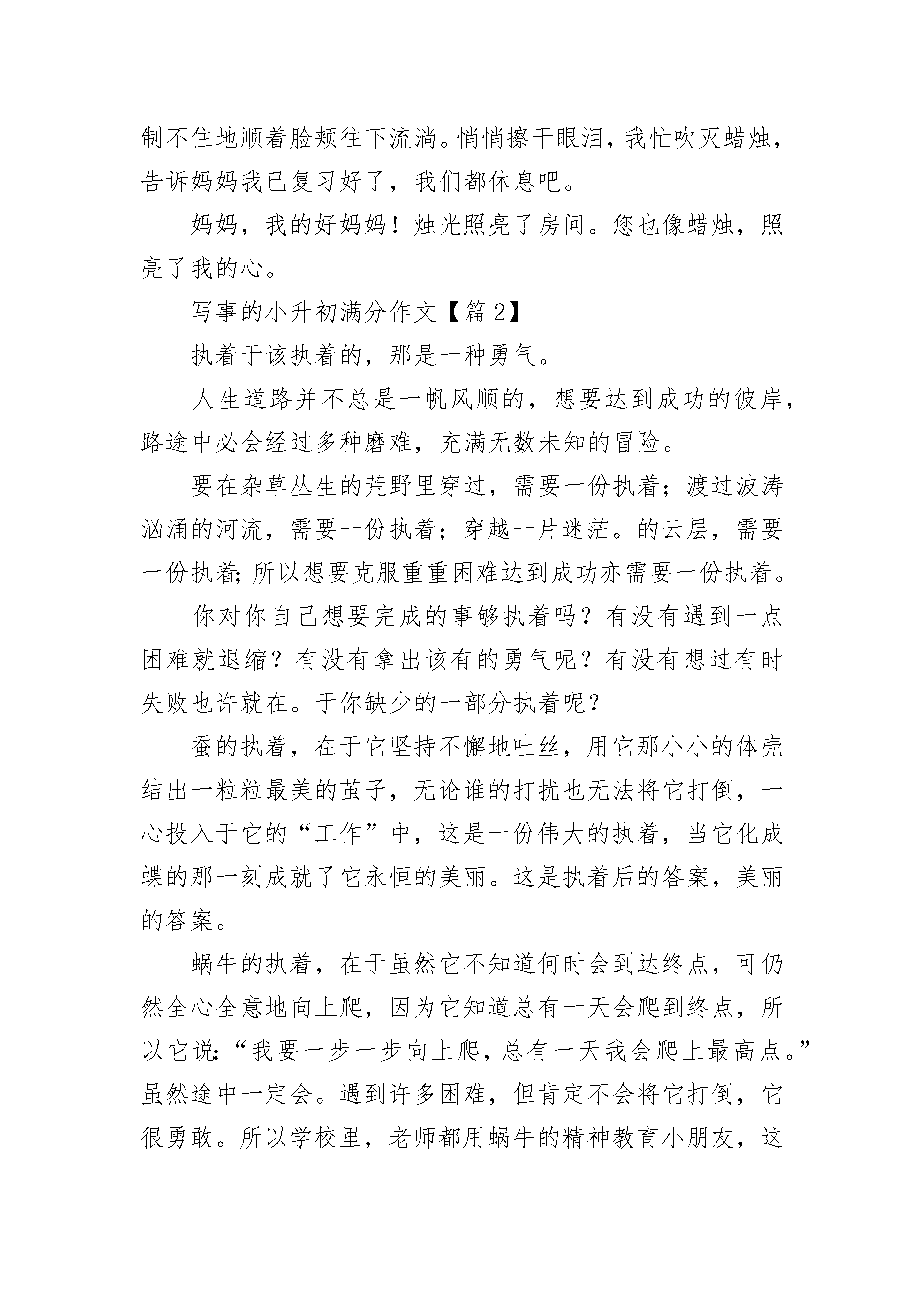 制不住地顺着脸颊往下流淌。悄悄擦干眼泪，我忙吹灭蜡烛，告诉妈妈我已复习好了，我们都休息吧。

妈妈，我的好妈妈！烛光照亮了房间。您也像蜡烛，照亮了我的心。

写事的小升初满分作文【篇 2】

执着于该执着的，那是一种勇气。

人生道路并不总是一帆风顺的，想要达到成功的彼岸，路途中必会经过多种磨难，充满无数未知的冒险。

要在杂草丛生的荒野里穿过，需要一份执着；渡过波涛汹涌的河流，需要一份执着；穿越一片迷茫。的云层，需要一份执着;所以想要克服重重困难达到成功亦需要一份执着。

你对你自己想要完成的事够执着吗？有没有遇到一点困难就退缩？有没有拿出该有的勇气呢？有没有想过有时失败也许就在。于你缺少的一部分执着呢？

蚕的执着，在于它坚持不懈地吐丝，用它那小小的体壳结出一粒粒最美的茧子，无论谁的打扰也无法将它打倒，一心投入于它的“工作”中，这是一份伟大的执着，当它化成蝶的那一刻成就了它永恒的美丽。这是执着后的答案，美丽的答案。

蜗牛的执着，在于虽然它不知道何时会到达终点，可仍然全心全意地向上爬，因为它知道总有一天会爬到终点，所以它说:“我要一步一步向上爬，总有一天我会爬上最高点。”虽然途中一定会。遇到许多困难，但肯定不会将它打倒，它很勇敢。所以学校里，老师都用蜗牛的精神教育小朋友，这